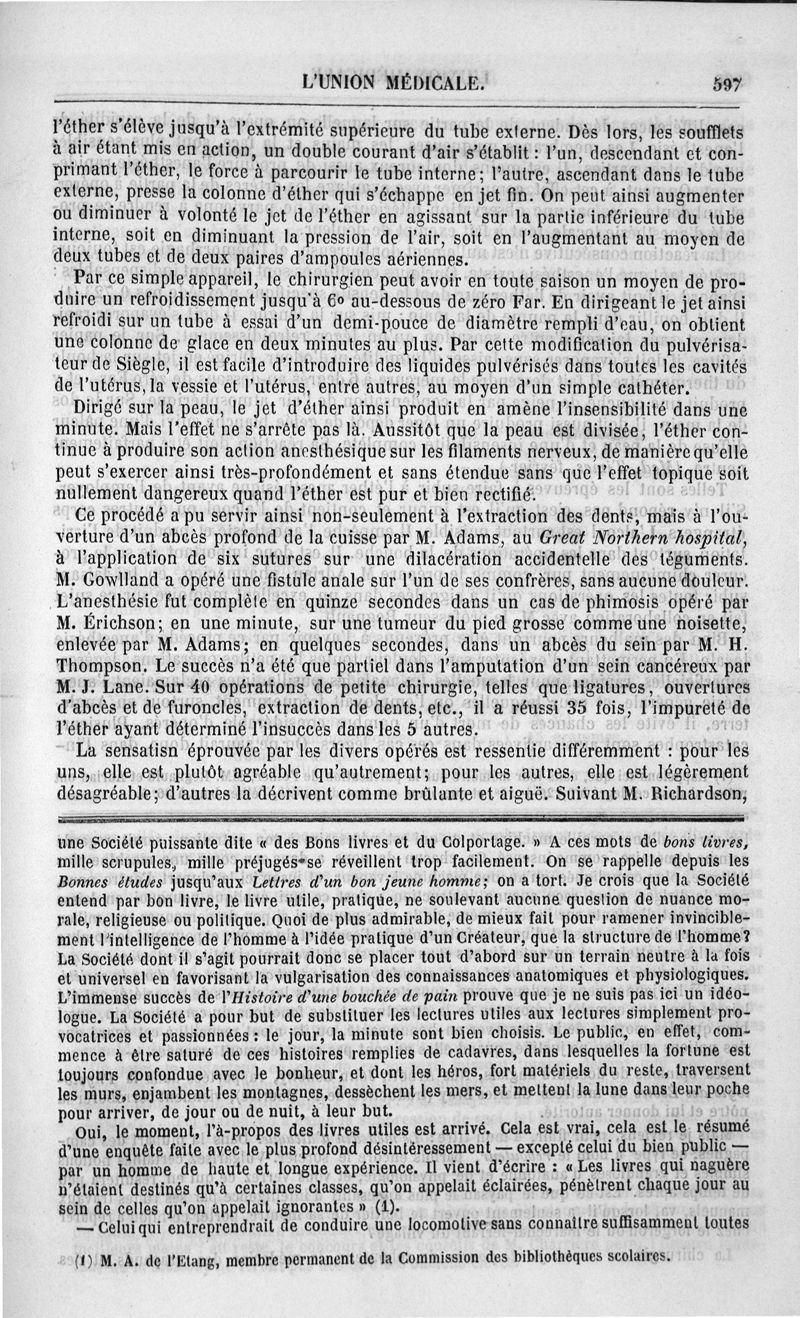 L'UNION MÉDICALE. 597

l'éther s'élève jusqu'à l'extrémité supérieure du tube externe. Dès lors, les soufflets à air étant mis en action, un double courant d'air s'établit : l'un, descendant et comprimant l'éther, le force à parcourir le tube interne; l'autre, ascendant dans le tube externe, presse la colonne d'éther qui s'échappe en jet fin. On peut ainsi augmenter ou diminuer à volonté le jet de l'éther en agissant sur la partie inférieure du tube interne, soit en diminuant la pression de l'air, soit en l'augmentant au moyen de deux tubes et de deux paires d'ampoules aériennes.

Par ce simple appareil, le chirurgien peut avoir en toute saison un moyen de produire un refroidissement jusqu'à 6° au-dessous de zéro Far. En dirigeant le jet ainsi refroidi sur un tube à essai d'un demi-pouce de diamètre rempli d'eau, on obtient une colonne de glace en deux minutes au plus. Par cette modification du pulvérisateur de Siègle, il est facile d'introduire des liquides pulvérisés dans toutes les cavités de l'utérus, la vessie et l'utérus, entre autres, au moyen d'un simple cathéter.

Dirigé sur la peau, le jet d'éther ainsi produit en amène l'insensibilité dans une minute. Mais l'effet ne s'arrête pas là. Aussitôt que la peau est divisée, l'éther continue à produire son action anesthésique sur les filaments nerveux, de manière qu'elle peut s'exercer ainsi très-profondément et sans étendue sans que l'effet topique soit nullement dangereux quand l'éther est pur et bien rectifié.

Ce procédé a pu servir ainsi non-seulement à l'extraction des dents, mais à l'ouverture d'un abcès profond de la cuisse par M. Adams, au Great Northern hospital, à l'application de six sutures sur une dilacération accidentelle des téguments. M. Gowlland a opéré une fistule anale sur l'un de ses confrères, sans aucune douleur. L'anesthésie fut complète en quinze secondes dans un cas de phimosis opéré par M. Érichson; en une minute, sur une tumeur du pied grosse comme une noisette, enlevée par M. Adams; en quelques secondes, dans un abcès du sein par M. H. Thompson. Le succès n'a été que partiel dans l'amputation d'un sein cancéreux par M. J. Lane. Sur 40 opérations de petite chirurgie, telles que ligatures, ouvertures d'abcès et de furoncles, extraction de dents, etc., il a réussi 35 fois, l'impureté de l'éther ayant déterminé l'insuccès dans les 5 autres.

La sensatisn éprouvée par les divers opérés est ressentie différemment : pour les uns, elle est plutôt agréable qu'autrement; pour les autres, elle est légèrement désagréable; d'autres la décrivent comme brûlante et aiguë. Suivant M. Richardson,

une Société puissante dite « des Bons livres et du Colportage. » A ces mots de bons livres, mille scrupules, mille préjugés se réveillent trop facilement. On se rappelle depuis les Bonnes études jusqu'aux Lettres d'un bon jeune homme; on a tort. Je crois que la Société entend par bon livre, le livre utile, pratique, ne soulevant aucune question de nuance morale, religieuse ou politique. Quoi de plus admirable, de mieux fait pour ramener invinciblement l'intelligence de l'homme à l'idée pratique d'un Créateur, que la structure de l'homme? La Société dont il s'agit pourrait donc se placer tout d'abord sur un terrain neutre à la fois et universel en favorisant la vulgarisation des connaissances anatomiques et physiologiques. L'immense succès de l'Histoire d'une bouchée de pain prouve que je ne suis pas ici un idéologue. La Société a pour but de substituer les lectures utiles aux lectures simplement provocatrices et passionnées : le jour, la minute sont bien choisis. Le public, en effet, commence à être saturé de ces histoires remplies de cadavres, dans lesquelles la fortune est toujours confondue avec le bonheur, et dont les héros, fort matériels du reste, traversent les murs, enjambent les montagnes, dessèchent les mers, et mettent la lune dans leur poche pour arriver, de jour ou de nuit, à leur but.

Oui, le moment, l'à-propos des livres utiles est arrivé. Cela est vrai, cela est le résumé d'une enquête faite avec le plus profond désintéressement — excepté celui du bien public — par un homme de haute et longue expérience. Il vient d'écrire : « Les livres qui naguère n'étaient destinés qu'à certaines classes, qu'on appelait éclairées, pénètrent chaque jour au sein de celles qu'on appelait ignorantes » (1).

— Celui qui entreprendrait de conduire une locomotive sans connaître suffisamment toutes

(1) M. A. de l'Etang, membre permanent de la Commission des bibliothèques scolaires.